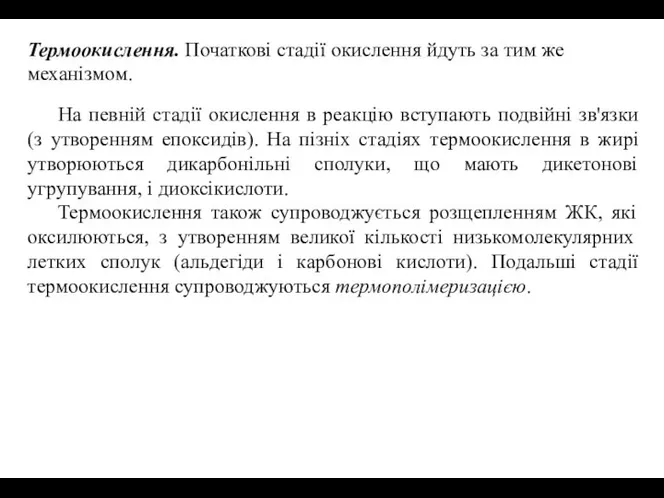 Термоокислення. Початкові стадії окислення йдуть за тим же механізмом.

На певній стадії окислення в реакцію вступають подвійні зв'язки (з утворенням епоксидів). На пізніх стадіях термоокислення в жирі утворюються дикарбонільні сполуки, що мають дикетонові угрупування, і диоксікислоти.

Термоокислення також супроводжується розщепленням ЖК, які оксилюються, з утворенням великої кількості низькомолекулярних летких сполук (альдегіди і карбонові кислоти). Подальші стадії термоокислення супроводжуються термополімеризацією.